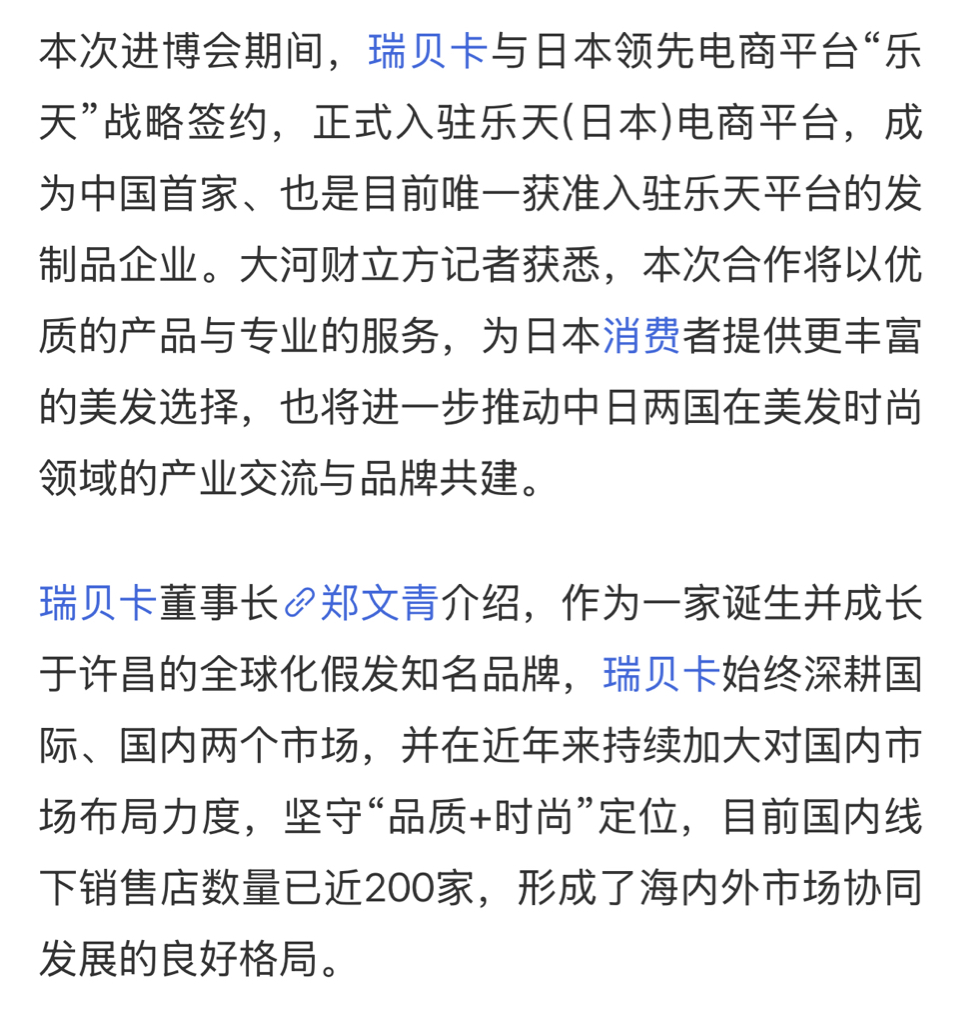 本次进博会期间，瑞贝卡与日本领先电商平台“乐天”战略签约，正式入驻乐天(日本)电商平台，成为中国首家、也是目前唯一获准入驻乐天平台的发制品企业。大河财立方记者获悉，本次合作将以优质的产品与专业的服务，为日本消费者提供更丰富的美发选择，也将进一步推动中日两国在美发时尚领域的产业交流与品牌共建。

瑞贝卡董事长郑文青介绍，作为一家诞生并成长于许昌的全球化假发知名品牌，瑞贝卡始终深耕国际、国内两个市场，并在近年来持续加大对国内市场布局力度，坚守“品质+时尚”定位，目前国内线下销售店数量已近200家，形成了海内外市场协同发展的良好格局。